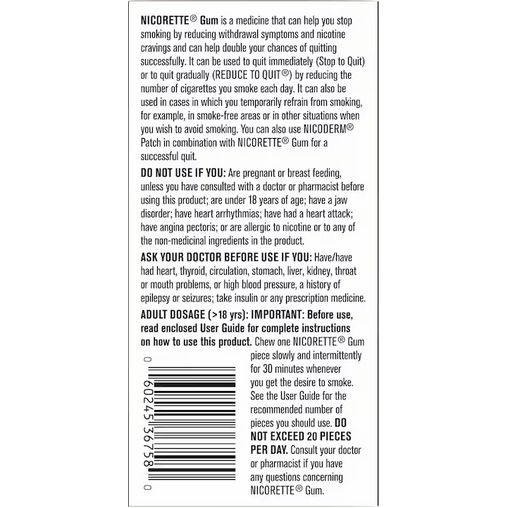 NICORETTE® Gum is a medicine that can help you stop smoking by reducing withdrawal symptoms and nicotine cravings and can help double your chances of quitting successfully. It can be used to quit immediately (Stop to Quit) or to quit gradually (REDUCE TO QUIT®) by reducing the number of cigarettes you smoke each day. It can also be used in cases in which you temporarily refrain from smoking, for example, in smoke-free areas or in other situations when you wish to avoid smoking. You can also use NICODERM® Patch in combination with NICORETTE® Gum for a successful quit.

DO NOT USE IF YOU: Are pregnant or breast feeding, unless you have consulted with a doctor or pharmacist before using this product; are under 18 years of age; have a jaw disorder; have heart arrhythmias; have had a heart attack; have angina pectoris; or are allergic to nicotine or to any of the non-medicinal ingredients in the product.

ASK YOUR DOCTOR BEFORE USE IF YOU: Have/have had heart, thyroid, circulation, stomach, liver, kidney, throat or mouth problems, or high blood pressure, a history of epilepsy or seizures; take insulin or any prescription medicine.

ADULT DOSAGE (>18 yrs): IMPORTANT: Before use, read enclosed User Guide for complete instructions on how to use this product. Chew one NICORETTE® Gum piece slowly and intermittently for 30 minutes whenever you get the desire to smoke. See the User Guide for the recommended number of pieces you should use. DO NOT EXCEED 20 PIECES PER DAY. Consult your doctor or pharmacist if you have any questions concerning NICORETTE® Gum.

0 60245 36758 0